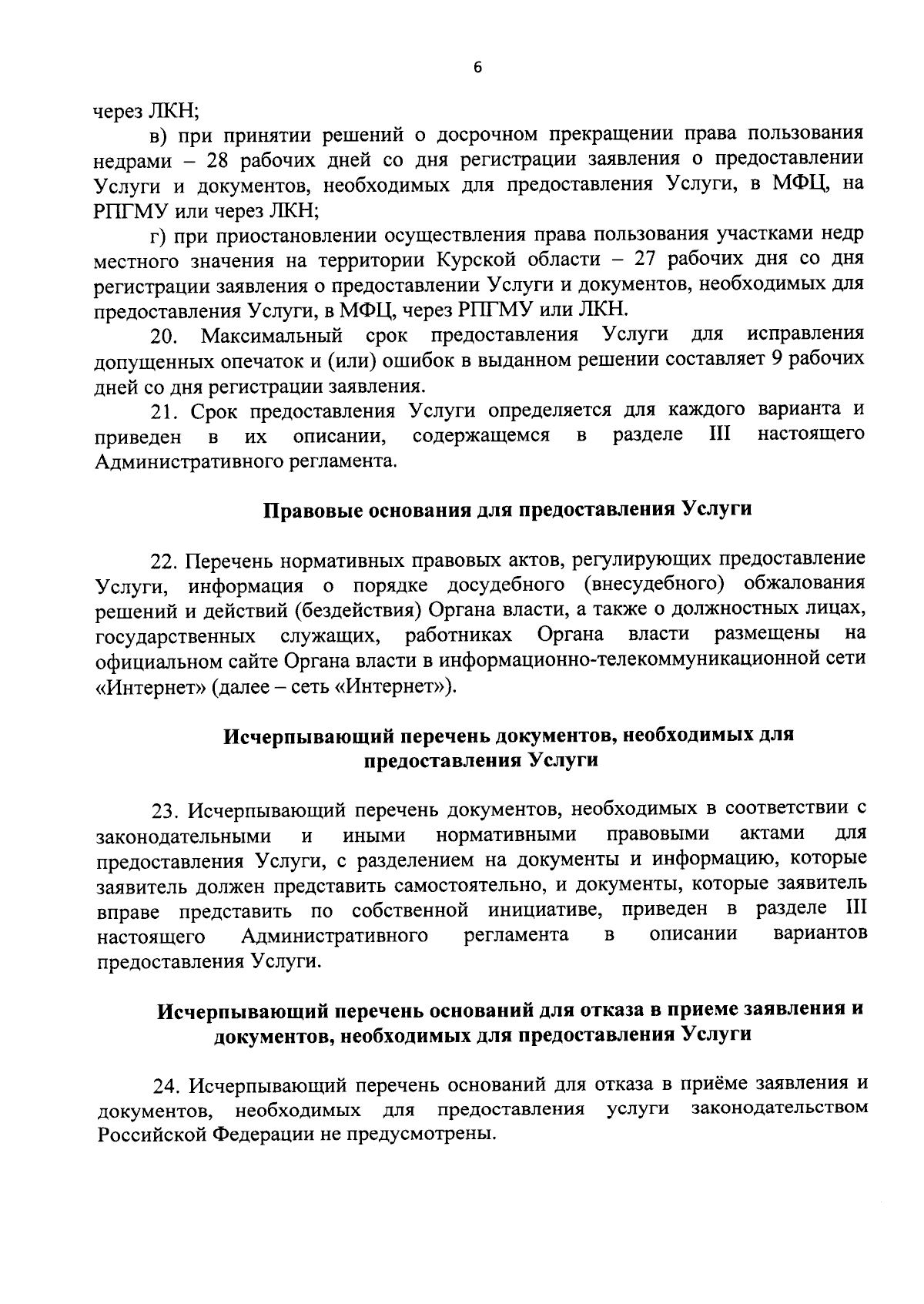 6

через ЛКН;

в) при принятии решений о досрочном прекращении права пользования недрами – 28 рабочих дней со дня регистрации заявления о предоставлении Услуги и документов, необходимых для предоставления Услуги, в МФЦ, на РПГМУ или через ЛКН;

г) при приостановлении осуществления права пользования участками недр местного значения на территории Курской области – 27 рабочих дня со дня регистрации заявления о предоставлении Услуги и документов, необходимых для предоставления Услуги, в МФЦ, через РПГМУ или ЛКН.

20. Максимальный срок предоставления Услуги для исправления допущенных опечаток и (или) ошибок в выданном решении составляет 9 рабочих дней со дня регистрации заявления.

21. Срок предоставления Услуги определяется для каждого варианта и приведен в их описании, содержащемся в разделе III настоящего Административного регламента.

Правовые основания для предоставления Услуги

22. Перечень нормативных правовых актов, регулирующих предоставление Услуги, информация о порядке досудебного (внесудебного) обжалования решений и действий (бездействия) Органа власти, а также о должностных лицах, государственных служащих, работниках Органа власти размещены на официальном сайте Органа власти в информационно-телекоммуникационной сети «Интернет» (далее – сеть «Интернет»).

Исчерпывающий перечень документов, необходимых для предоставления Услуги

23. Исчерпывающий перечень документов, необходимых в соответствии с законодательными и иными нормативными правовыми актами для предоставления Услуги, с разделением на документы и информацию, которые заявитель должен представить самостоятельно, и документы, которые заявитель вправе представить по собственной инициативе, приведен в разделе III настоящего Административного регламента в описании вариантов предоставления Услуги.

Исчерпывающий перечень оснований для отказа в приеме заявления и документов, необходимых для предоставления Услуги

24. Исчерпывающий перечень оснований для отказа в приёме заявления и документов, необходимых для предоставления услуги законодательством Российской Федерации не предусмотрены.